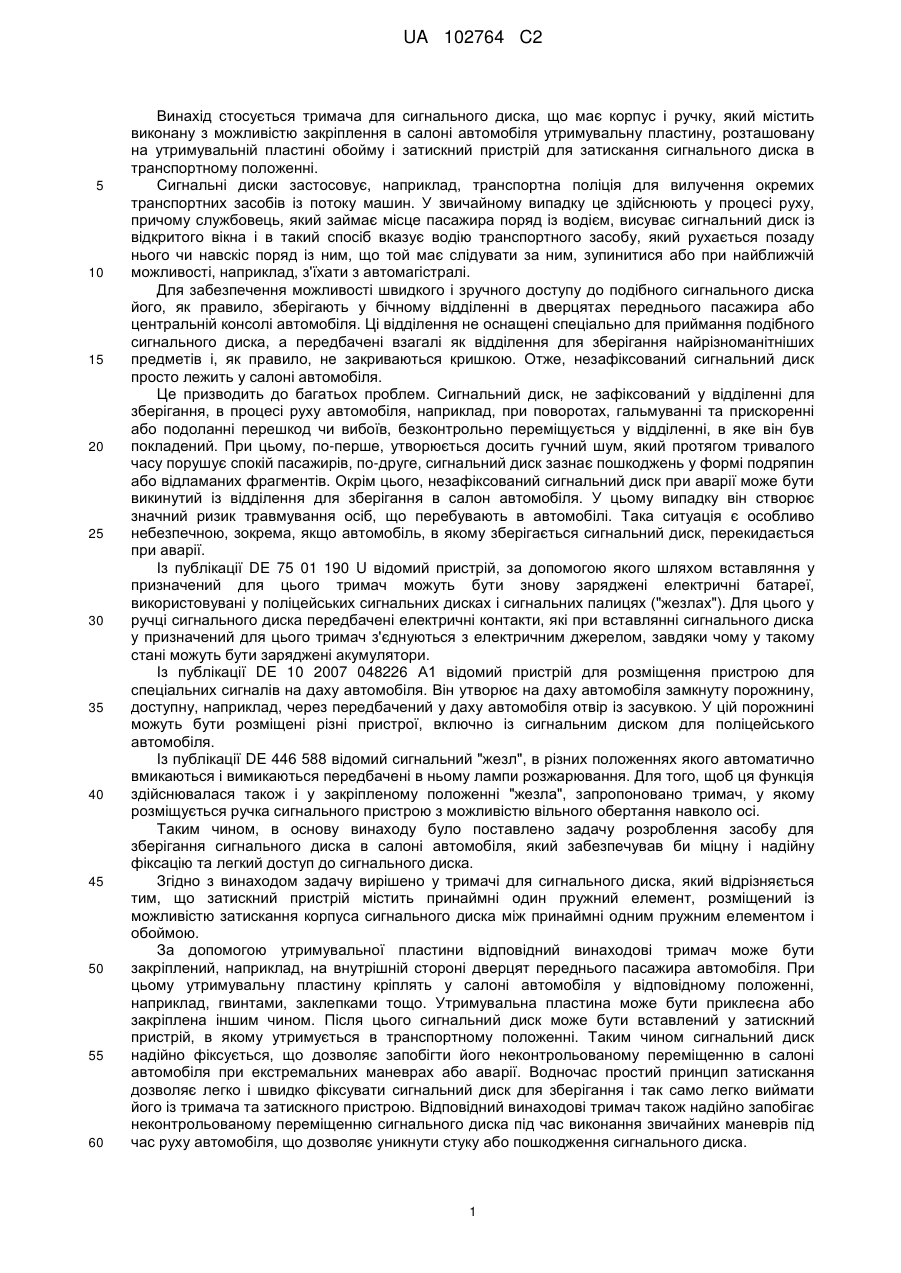 UA 102764 C2

Винахід стосується тримача для сигнального диска, що має корпус і ручку, який містить виконану з можливістю закріплення в салоні автомобіля утримувальну пластину, розташовану на утримувальній пластині обойму і затискний пристрій для затискання сигнального диска в транспортному положенні.

5 Сигнальні диски застосовує, наприклад, транспортна поліція для вилучення окремих транспортних засобів із потоку машин. У звичайному випадку це здійснюють у процесі руху, причому службовець, який займає місце пасажира поряд із водієм, висуває сигнальний диск із відкритого вікна і в такий спосіб вказує водію транспортного засобу, який рухається позаду нього чи навскіс поряд із ним, що той має слідувати за ним, зупинитися або при найближчій 10 можливості, наприклад, з'їхати з автомагістралі.

Для забезпечення можливості швидкого і зручного доступу до подібного сигнального диска його, як правило, зберігають у бічному відділенні в дверцятах переднього пасажира або центральній консолі автомобіля. Ці відділення не оснащені спеціально для приймання подібного сигнального диска, а передбачені взагалі як відділення для зберігання найрізноманітніших 15 предметів і, як правило, не закриваються кришкою. Отже, незафіксований сигнальний диск просто лежить у салоні автомобіля.

Це призводить до багатьох проблем. Сигнальний диск, не зафіксований у відділенні для зберігання, в процесі руху автомобіля, наприклад, при поворотах, гальмуванні та прискоренні або подоланні перешкод чи вибоїв, безконтрольно переміщується у відділенні, в яке він був 20 покладений. При цьому, по-перше, утворюється досить гучний шум, який протягом тривалого часу порушує спокій пасажирів, по-друге, сигнальний диск зазнає пошкоджень у формі подряпин або відламаних фрагментів. Окрім цього, незафіксований сигнальний диск при аварії може бути викинутий із відділення для зберігання в салон автомобіля. У цьому випадку він створює значний ризик травмування осіб, що перебувають в автомобілі. Така ситуація є особливо 25 небезпечною, зокрема, якщо автомобіль, в якому зберігається сигнальний диск, перекидається при аварії.

Із публікації DE 75 01 190 U відомий пристрій, за допомогою якого шляхом вставляння у призначений для цього тримач можуть бути знову заряджені електричні батареї, використовувані у поліцейських сигнальних дисках і сигнальних палицях ("жезлах"). Для цього у 30 ручці сигнального диска передбачені електричні контакти, які при вставлянні сигнального диска у призначений для цього тримач з'єднуються з електричним джерелом, завдяки чому у такому стані можуть бути заряджені акумулятори.

Із публікації DE 10 2007 048226 A1 відомий пристрій для розміщення пристрою для спеціальних сигналів на даху автомобіля. Він утворює на даху автомобіля замкнуту порожнину, 35 доступну, наприклад, через передбачений у даху автомобіля отвір із засувкою. У цій порожнині можуть бути розміщені різні пристрої, включно із сигнальним диском для поліцейського автомобіля.

Із публікації DE 446 588 відомий сигнальний "жезл", в різних положеннях якого автоматично вмикаються і вимикаються передбачені в ньому лампи розжарювання. Для того, щоб ця функція 40 здійснювалася також і у закріпленому положенні "жезла", запропоновано тримач, у якому розміщується ручка сигнального пристрою з можливістю вільного обертання навколо осі.

Таким чином, в основу винаходу було поставлено задачу розроблення засобу для зберігання сигнального диска в салоні автомобіля, який забезпечував би міцну і надійну фіксацію та легкий доступ до сигнального диска.

45 Згідно з винаходом задачу вирішено у тримачі для сигнального диска, який відрізняється тим, що затискний пристрій містить принаймні один пружний елемент, розміщений із можливістю затискання корпуса сигнального диска між принаймні одним пружним елементом і обоймою.

За допомогою утримувальної пластини відповідний винаходові тримач може бути 50 закріплений, наприклад, на внутрішній стороні дверцят переднього пасажира автомобіля. При цьому утримувальну пластину кріплять у салоні автомобіля у відповідному положенні, наприклад, гвинтами, заклепками тощо. Утримувальна пластина може бути приклеєна або закріплена іншим чином. Після цього сигнальний диск може бути вставлений у затискний пристрій, в якому утримується в транспортному положенні. Таким чином сигнальний диск 55 надійно фіксується, що дозволяє запобігти його неконтрольованому переміщенню в салоні автомобіля при екстремальних маневрах або аварії. Водночас простий принцип затискання дозволяє легко і швидко фіксувати сигнальний диск для зберігання і так само легко виймати його із тримача та затискного пристрою. Відповідний винаходові тримач також надійно запобігає неконтрольованому переміщенню сигнального диска під час виконання звичайних маневрів під 60 час руху автомобіля, що дозволяє уникнути стуку або пошкодження сигнального диска.

1